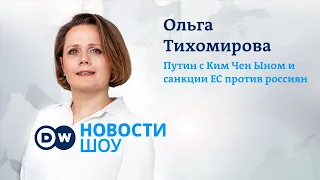 Ольга Тихомирова

Путин с Ким Чен Ыном и санкции ЕС против россиян

DW НОВОСТИ ШОУ